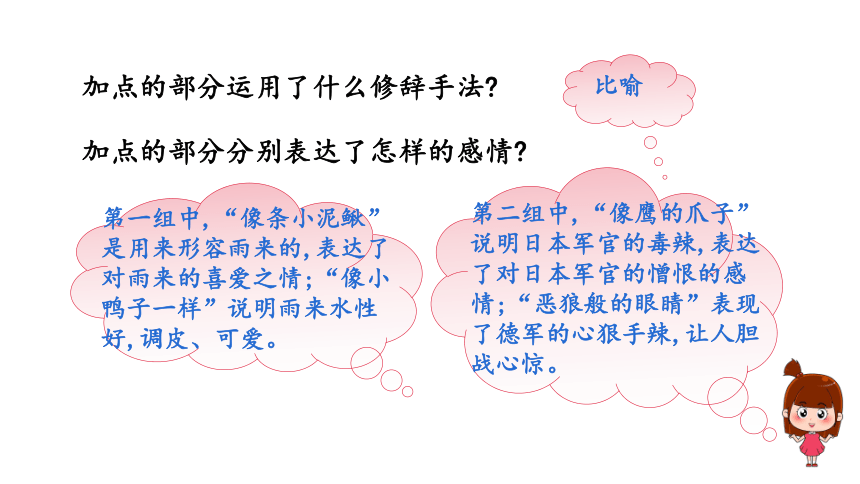 加点的部分运用了什么修辞手法？

比喻

加点的部分分别表达了怎样的感情？

第一组中，“像条小泥鳅”是用来形容雨来的，表达了对雨来的喜爱之情；“像小鸭子一样”说明雨来水性好，调皮、可爱。

第二组中，“像鹰的爪子”说明日本军官的毒辣，表达了对日本军官的憎恨的感情；“恶狼般的眼睛”表现了德军的心狠手辣，让人胆战心惊。